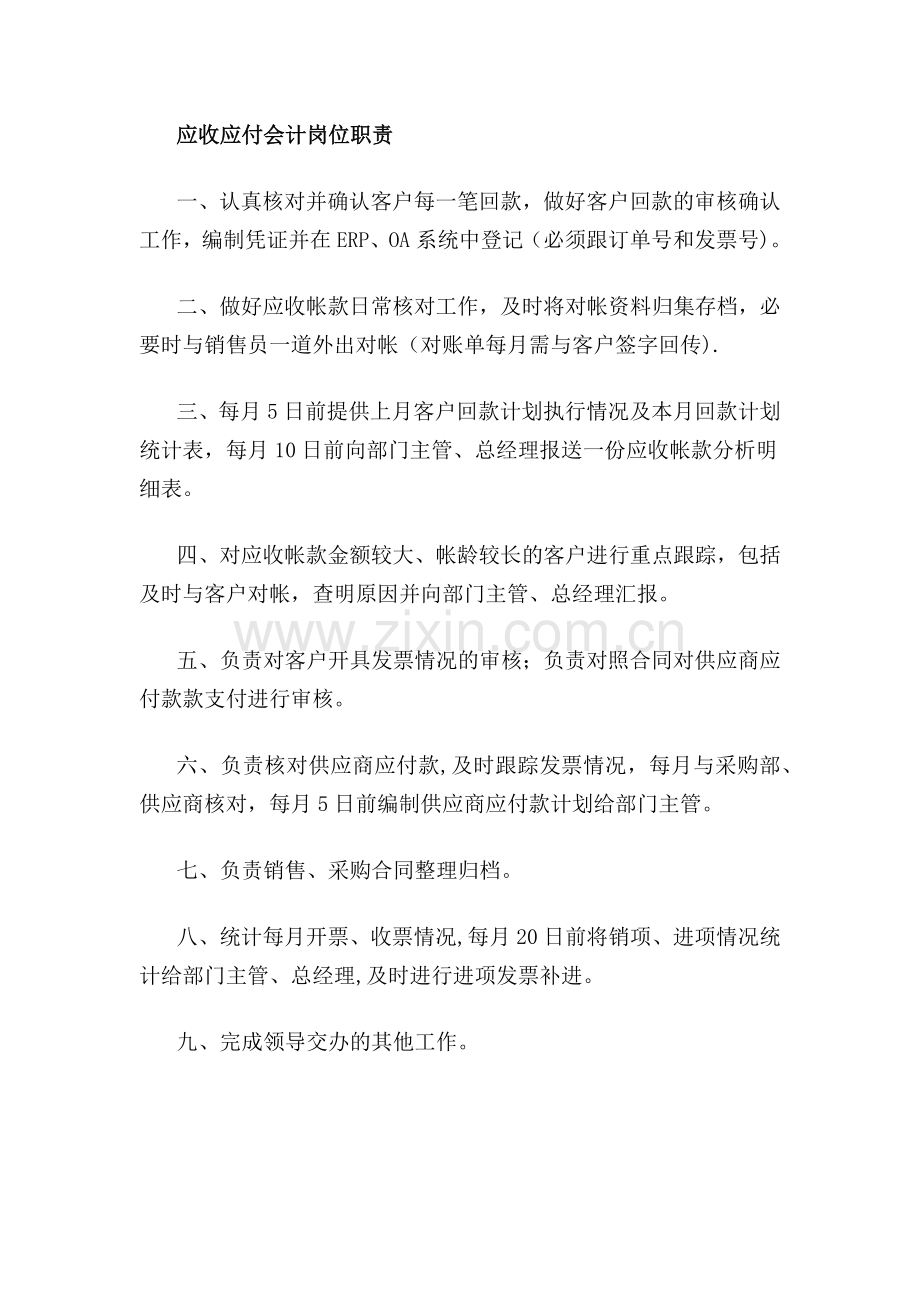 应收应付会计岗位职责

一、认真核对并确认客户每一笔回款，做好客户回款的审核确认工作，编制凭证并在ERP、OA系统中登记（必须跟订单号和发票号）。

二、做好应收帐款日常核对工作，及时将对帐资料归集存档，必要时与销售员一道外出对帐（对账单每月需与客户签字回传).

三、每月5日前提供上月客户回款计划执行情况及本月回款计划统计表，每月10日前向部门主管、总经理报送一份应收帐款分析明细表。

四、对应收帐款金额较大、帐龄较长的客户进行重点跟踪，包括及时与客户对帐，查明原因并向部门主管、总经理汇报。

五、负责对客户开具发票情况的审核；负责对照合同对供应商应付款款支付进行审核。

六、负责核对供应商应付款,及时跟踪发票情况，每月与采购部、供应商核对，每月5日前编制供应商应付款计划给部门主管。

七、负责销售、采购合同整理归档。

八、统计每月开票、收票情况,每月20日前将销项、进项情况统计给部门主管、总经理,及时进行进项发票补进。

九、完成领导交办的其他工作。

www.zixin.com.cn